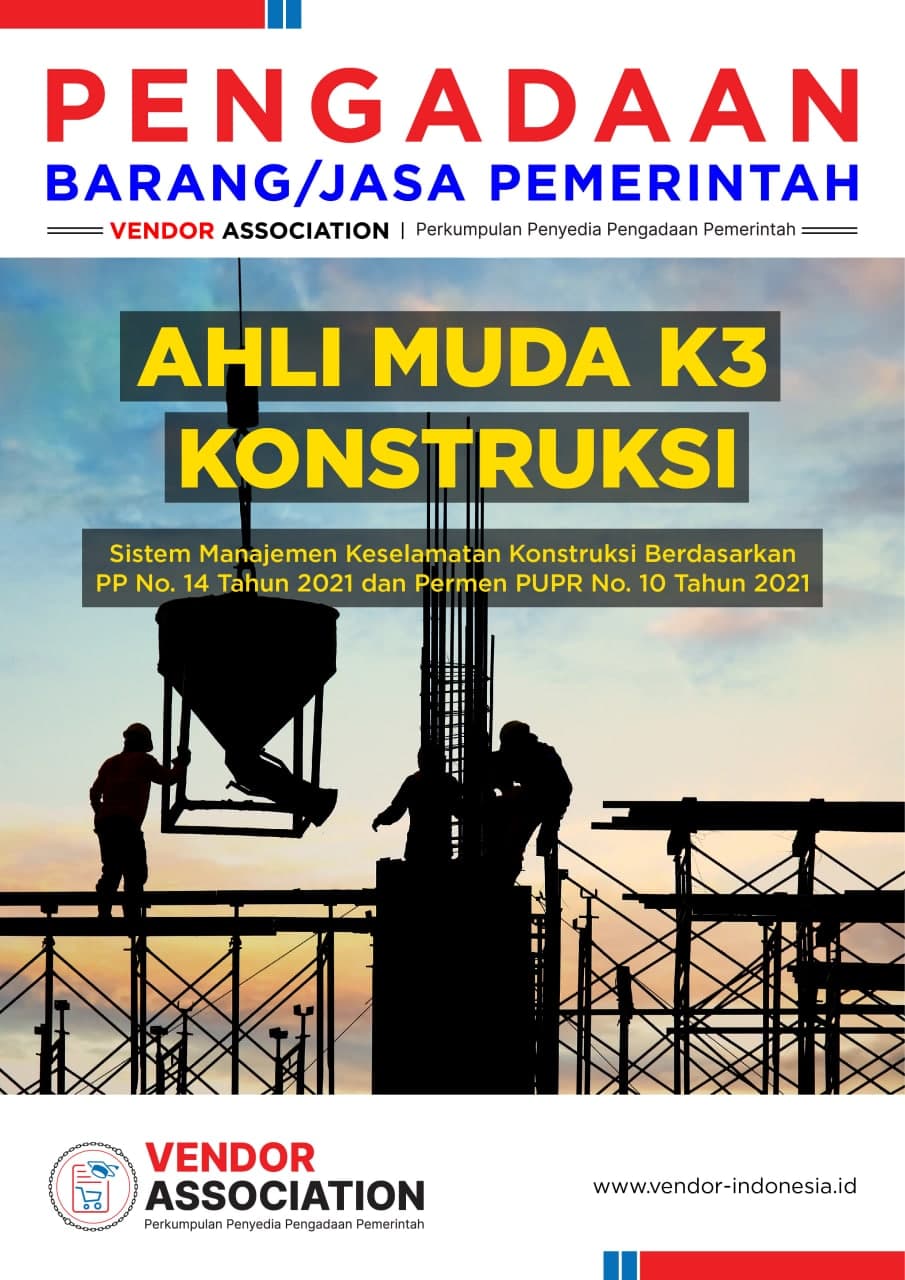 PENGADAAN
BARANG/JASA PEMERINTAH
VENDOR ASSOCIATION | Perkumpulan Penyedia Pengadaan Pemerintah

AHLI MUDA K3
KONSTRUKSI

Sistem Manajemen Keselamatan Konstruksi Berdasarkan PP No. 14 Tahun 2021 dan Permen PUPR No. 10 Tahun 2021

VENDOR
ASSOCIATION
Perkumpulan Penyedia Pengadaan Pemerintah

www.vendor-indonesia.id